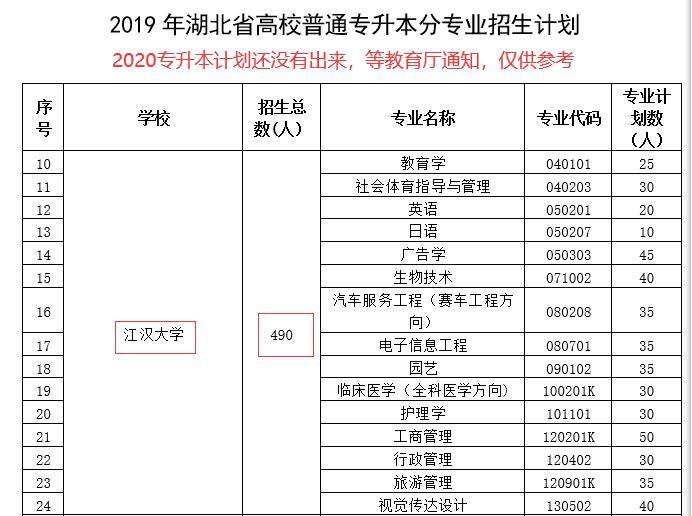 2019 年湖北省高校普通专升本分专业招生计划

2020专升本计划还没有出来，等教育厅通知，仅供参考

| 序号 | 学校 | 招生总数(人) | 专业名称 | 专业代码 | 专业计划数（人） |
|---|---|---|---|---|---|
| 10 | 江汉大学 | 490 | 教育学 | 040101 | 25 |
| 11 | | | 社会体育指导与管理 | 040203 | 30 |
| 12 | | | 英语 | 050201 | 20 |
| 13 | | | 日语 | 050207 | 10 |
| 14 | | | 广告学 | 050303 | 45 |
| 15 | | | 生物技术 | 071002 | 40 |
| 16 | | | 汽车服务工程（赛车工程方向） | 080208 | 35 |
| 17 | | | 电子信息工程 | 080701 | 35 |
| 18 | | | 园艺 | 090102 | 35 |
| 19 | | | 临床医学（全科医学方向） | 100201K | 30 |
| 20 | | | 护理学 | 101101 | 30 |
| 21 | | | 工商管理 | 120201K | 50 |
| 22 | | | 行政管理 | 120402 | 30 |
| 23 | | | 旅游管理 | 120901K | 35 |
| 24 | | | 视觉传达设计 | 130502 | 40 |